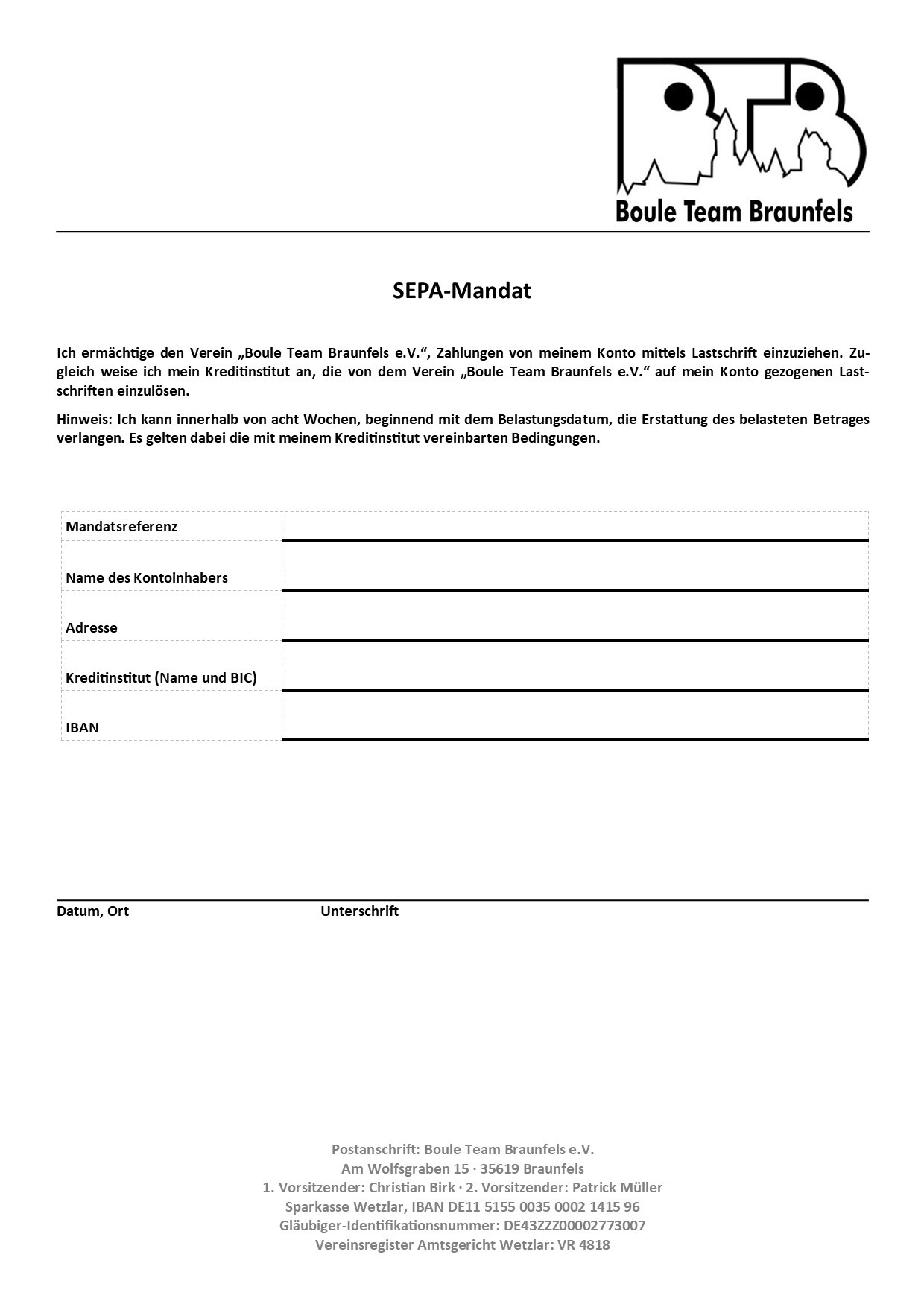 BTB
Boule Team Braunfels

SEPA-Mandat

Ich ermächtige den Verein „Boule Team Braunfels e.V.“, Zahlungen von meinem Konto mittels Lastschrift einzuziehen. Zugleich weise ich mein Kreditinstitut an, die von dem Verein „Boule Team Braunfels e.V.“ auf mein Konto gezogenen Lastschriften einzulösen.

Hinweis: Ich kann innerhalb von acht Wochen, beginnend mit dem Belastungsdatum, die Erstattung des belasteten Betrages verlangen. Es gelten dabei die mit meinem Kreditinstitut vereinbarten Bedingungen.

| Mandatsreferenz | |
|---|---|
| Name des Kontoinhabers | |
| Adresse | |
| Kreditinstitut (Name und BIC) | |
| IBAN | |

Datum, Ort Unterschrift

Postanschrift: Boule Team Braunfels e.V.
Am Wolfsgraben 15 · 35619 Braunfels
1. Vorsitzender: Christian Birk · 2. Vorsitzender: Patrick Müller
Sparkasse Wetzlar, IBAN DE11 5155 0035 0002 1415 96
Gläubiger-Identifikationsnummer: DE43ZZZ00002773007
Vereinsregister Amtsgericht Wetzlar: VR 4818